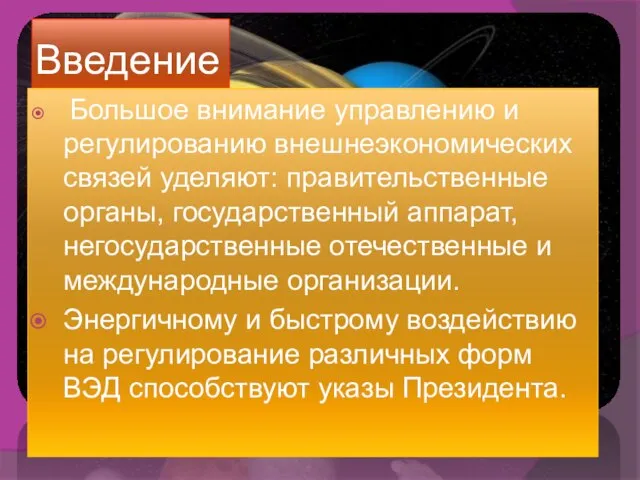 Введение

Большое внимание управлению и регулированию внешнеэкономических связей уделяют: правительственные органы, государственный аппарат, негосударственные отечественные и международные организации.

Энергичному и быстрому воздействию на регулирование различных форм ВЭД способствуют указы Президента.